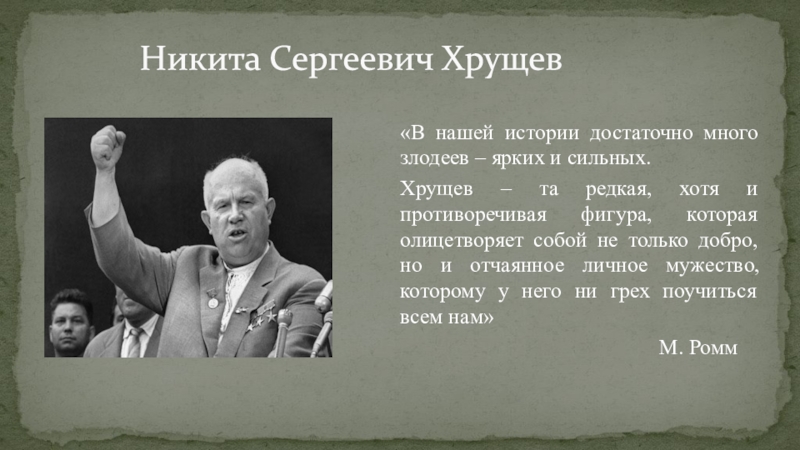 Никита Сергеевич Хрущев

«В нашей истории достаточно много злодеев – ярких и сильных.

Хрущев – та редкая, хотя и противоречивая фигура, которая олицетворяет собой не только добро, но и отчаянное личное мужество, которому у него ни грех поучиться всем нам»

М. Ромм